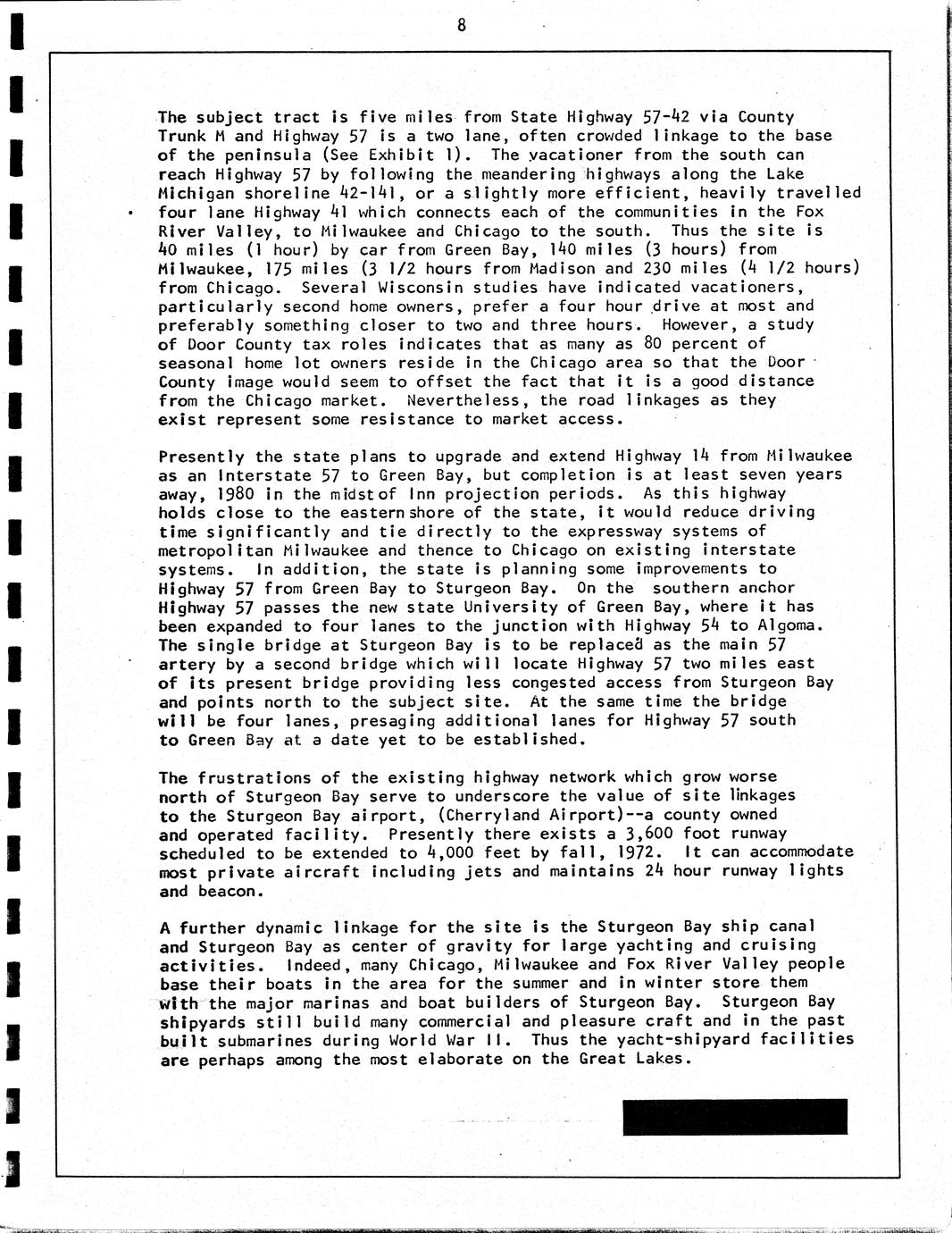 8

The subject tract is five miles from State Highway 57-42 via County Trunk M and Highway 57 is a two lane, often crowded linkage to the base of the peninsula (See Exhibit 1). The vacationer from the south can reach Highway 57 by following the meandering highways along the Lake Michigan shoreline 42-141, or a slightly more efficient, heavily travelled four lane Highway 41 which connects each of the communities in the Fox River Valley, to Milwaukee and Chicago to the south. Thus the site is 40 miles (1 hour) by car from Green Bay, 140 miles (3 hours) from Milwaukee, 175 miles (3 1/2 hours from Madison and 230 miles (4 1/2 hours) from Chicago. Several Wisconsin studies have indicated vacationers, particularly second home owners, prefer a four hour drive at most and preferably something closer to two and three hours. However, a study of Door County tax roles indicates that as many as 80 percent of seasonal home lot owners reside in the Chicago area so that the Door County image would seem to offset the fact that it is a good distance from the Chicago market. Nevertheless, the road linkages as they exist represent some resistance to market access.

Presently the state plans to upgrade and extend Highway 14 from Milwaukee as an Interstate 57 to Green Bay, but completion is at least seven years away, 1980 in the midst of Inn projection periods. As this highway holds close to the eastern shore of the state, it would reduce driving time significantly and tie directly to the expressway systems of metropolitan Milwaukee and thence to Chicago on existing interstate systems. In addition, the state is planning some improvements to Highway 57 from Green Bay to Sturgeon Bay. On the southern anchor Highway 57 passes the new state University of Green Bay, where it has been expanded to four lanes to the junction with Highway 54 to Algoma. The single bridge at Sturgeon Bay is to be replaced as the main 57 artery by a second bridge which will locate Highway 57 two miles east of its present bridge providing less congested access from Sturgeon Bay and points north to the subject site. At the same time the bridge will be four lanes, presaging additional lanes for Highway 57 south to Green Bay at a date yet to be established.

The frustrations of the existing highway network which grow worse north of Sturgeon Bay serve to underscore the value of site linkages to the Sturgeon Bay airport, (Cherryland Airport)--a county owned and operated facility. Presently there exists a 3,600 foot runway scheduled to be extended to 4,000 feet by fall, 1972. It can accommodate most private aircraft including jets and maintains 24 hour runway lights and beacon.

A further dynamic linkage for the site is the Sturgeon Bay ship canal and Sturgeon Bay as center of gravity for large yachting and cruising activities. Indeed, many Chicago, Milwaukee and Fox River Valley people base their boats in the area for the summer and in winter store them with the major marinas and boat builders of Sturgeon Bay. Sturgeon Bay shipyards still build many commercial and pleasure craft and in the past built submarines during World War II. Thus the yacht-shipyard facilities are perhaps among the most elaborate on the Great Lakes.